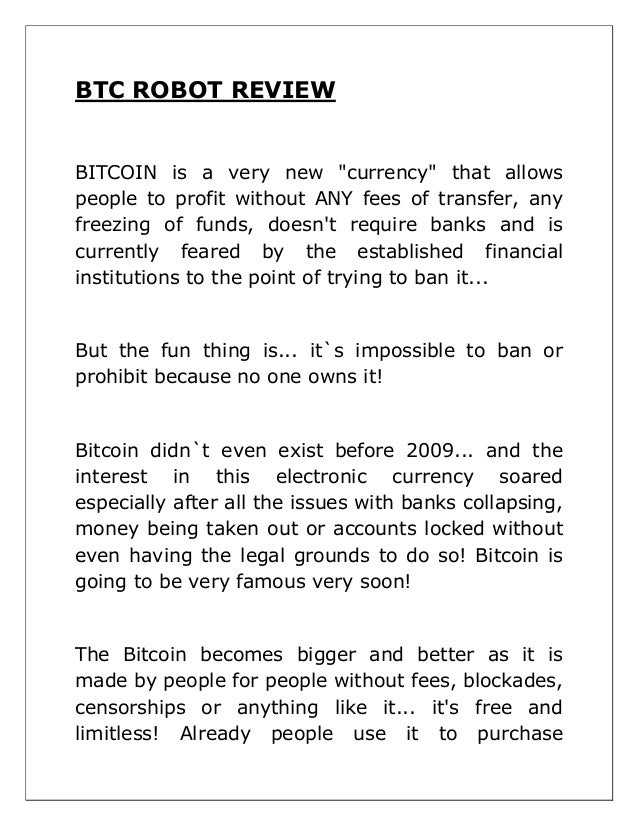 BTC ROBOT REVIEW

BITCOIN is a very new "currency" that allows people to profit without ANY fees of transfer, any freezing of funds, doesn't require banks and is currently feared by the established financial institutions to the point of trying to ban it...

But the fun thing is... it`s impossible to ban or prohibit because no one owns it!

Bitcoin didn`t even exist before 2009... and the interest in this electronic currency soared especially after all the issues with banks collapsing, money being taken out or accounts locked without even having the legal grounds to do so! Bitcoin is going to be very famous very soon!

The Bitcoin becomes bigger and better as it is made by people for people without fees, blockades, censorships or anything like it... it's free and limitless! Already people use it to purchase